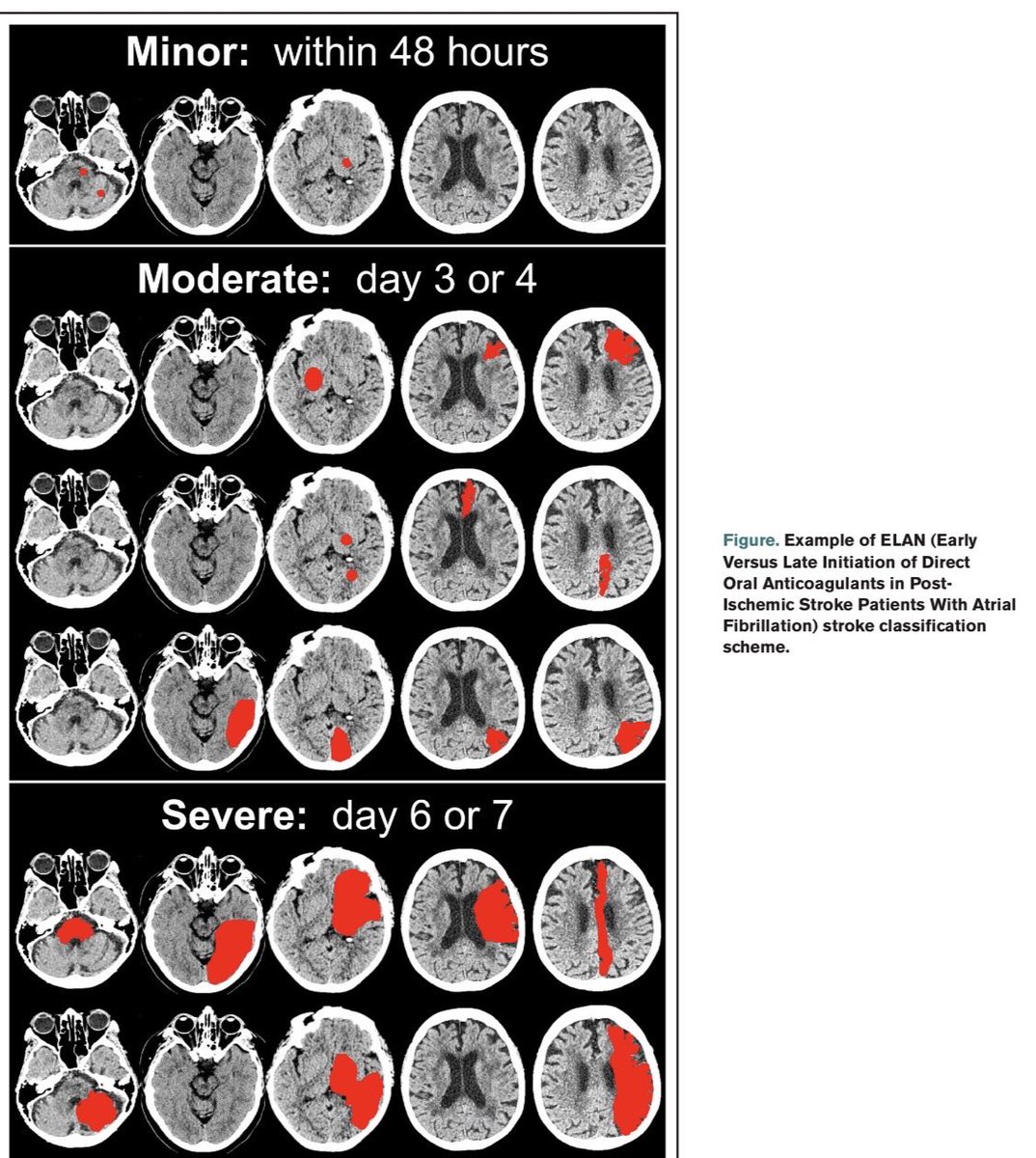 Minor: within 48 hours

Moderate: day 3 or 4

Severe: day 6 or 7

Figure. Example of ELAN (Early Versus Late Initiation of Direct Oral Anticoagulants in Post-Ischemic Stroke Patients With Atrial Fibrillation) stroke classification scheme.